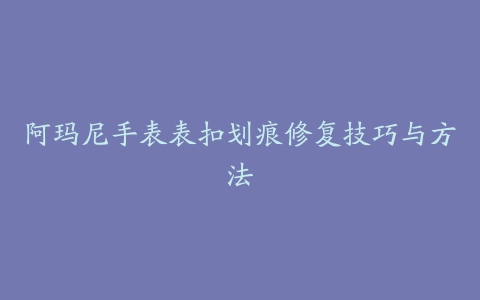 阿玛尼手表表扣划痕修复技巧与方法